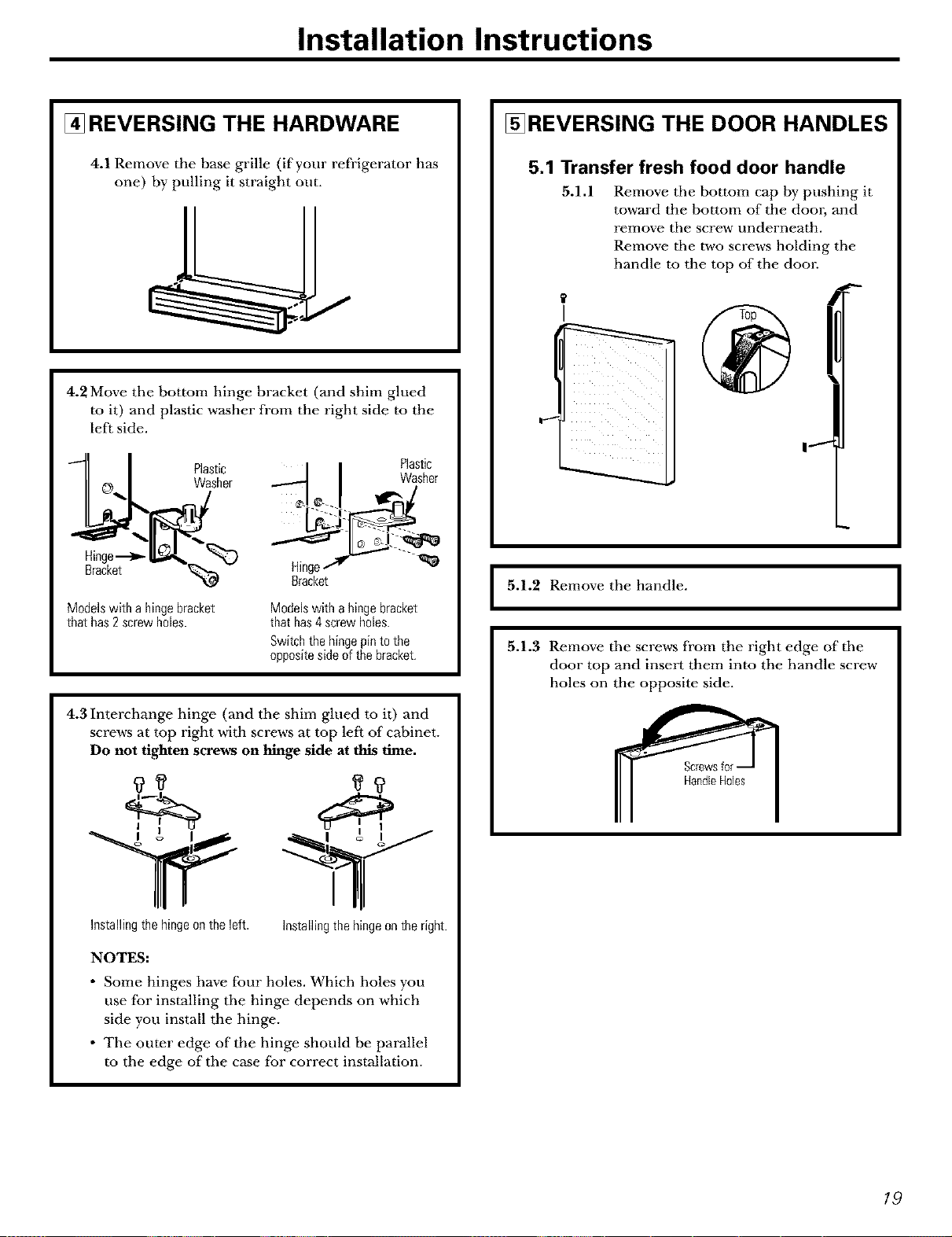 Installation Instructions

4 REVERSING THE HARDWARE

4.1 Remove the base grille (if your refrigerator has one) by pulling it straight out.

4.2 Move the bottom hinge bracket (and shim glued to it) and plastic washer from the right side to the left side.

Plastic Washer

Hinge Bracket

Models with a hinge bracket that has 2 screw holes.

Plastic Washer

Hinge Bracket

Models with a hinge bracket that has 4 screw holes.

Switch the hinge pin to the opposite side of the bracket.

4.3 Interchange hinge (and the shim glued to it) and screws at top right with screws at top left of cabinet. Do not tighten screws on hinge side at this time.

Installing the hinge on the left.

Installing the hinge on the right.

NOTES:

• Some hinges have four holes. Which holes you use for installing the hinge depends on which side you install the hinge.

• The outer edge of the hinge should be parallel to the edge of the case for correct installation.

5 REVERSING THE DOOR HANDLES

5.1 Transfer fresh food door handle

5.1.1 Remove the bottom cap by pushing it toward the bottom of the door, and remove the screw underneath. Remove the two screws holding the handle to the top of the door.

Top

5.1.2 Remove the handle.

5.1.3 Remove the screws from the right edge of the door top and insert them into the handle screw holes on the opposite side.

Screws for Handle Holes

19